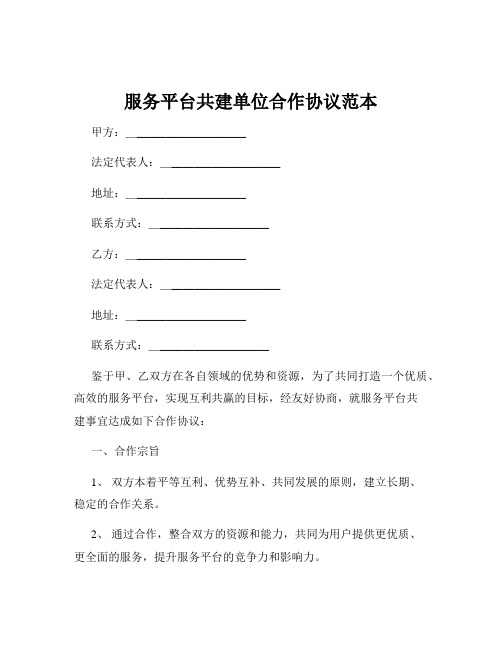 服务平台共建单位合作协议范本

甲方：____________________

法定代表人：____________________

地址：____________________

联系方式：____________________

乙方：____________________

法定代表人：____________________

地址：____________________

联系方式：____________________

鉴于甲、乙双方在各自领域的优势和资源，为了共同打造一个优质、高效的服务平台，实现互利共赢的目标，经友好协商，就服务平台共建事宜达成如下合作协议：

一、合作宗旨

1、 双方本着平等互利、优势互补、共同发展的原则，建立长期、稳定的合作关系。

2、 通过合作，整合双方的资源和能力，共同为用户提供更优质、更全面的服务，提升服务平台的竞争力和影响力。